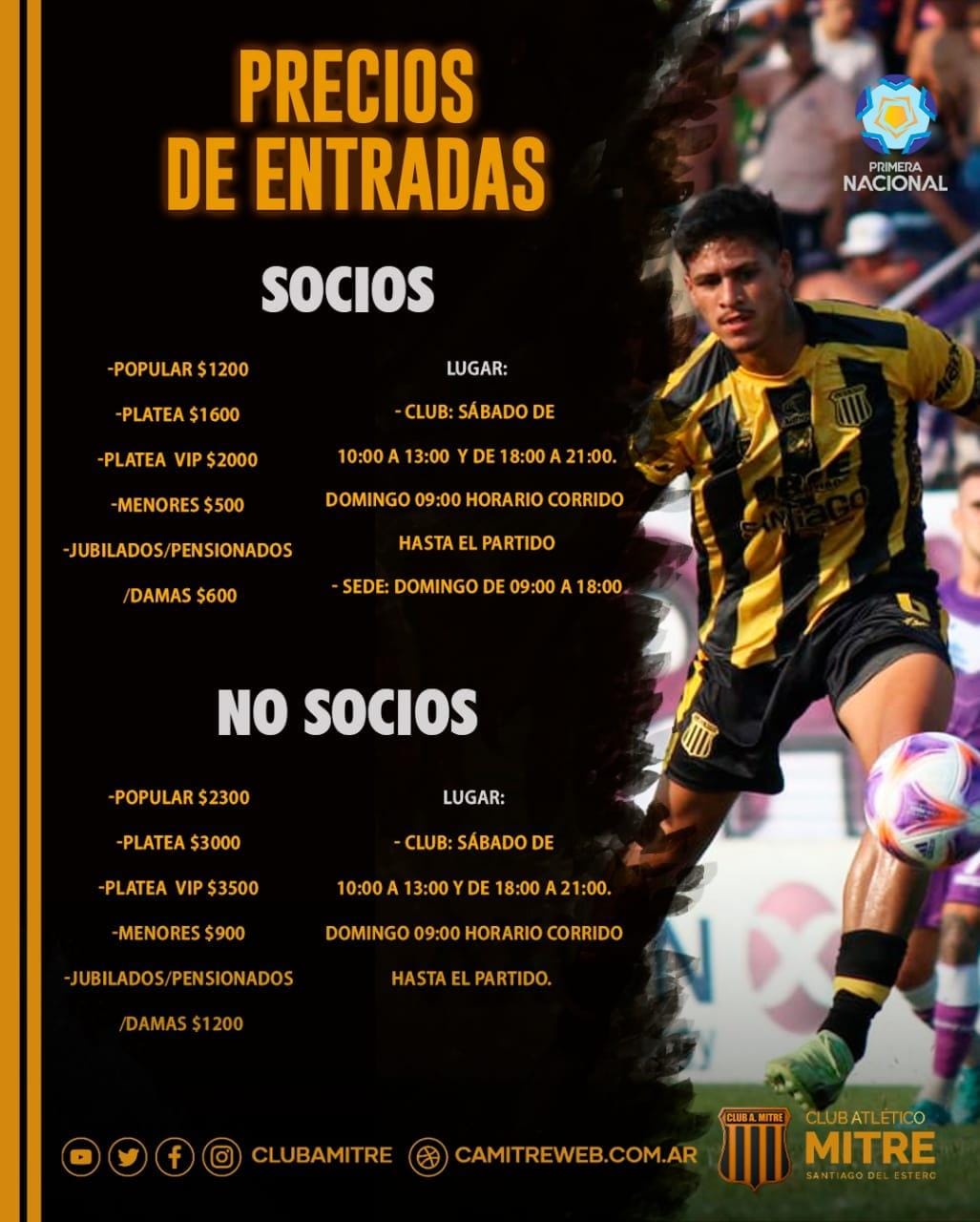 PRECIOS DE ENTRADAS

PRIMERA NACIONAL

SOCIOS

-POPULAR $1200

-PLATEA $1600

-PLATEA VIP $2000

-MENORES $500

-JUBILADOS/PENSIONADOS

/DAMAS $600

LUGAR:

- CLUB: SÁBADO DE

10:00 A 13:00 Y DE 18:00 A 21:00.

DOMINGO 09:00 HORARIO CORRIDO

HASTA EL PARTIDO

- SEDE: DOMINGO DE 09:00 A 18:00

NO SOCIOS

-POPULAR $2300

-PLATEA $3000

-PLATEA VIP $3500

-MENORES $900

-JUBILADOS/PENSIONADOS

/DAMAS $1200

LUGAR:

- CLUB: SÁBADO DE

10:00 A 13:00 Y DE 18:00 A 21:00.

DOMINGO 09:00 HORARIO CORRIDO

HASTA EL PARTIDO.

CLUBAMITRE

CAMITREWEB.COM.AR

CLUB A. MITRE

CLUB ATLÉTICO
MITRE
SANTIAGO DEL ESTERO